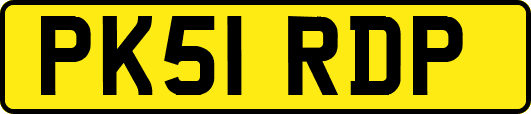 PK51 RDP